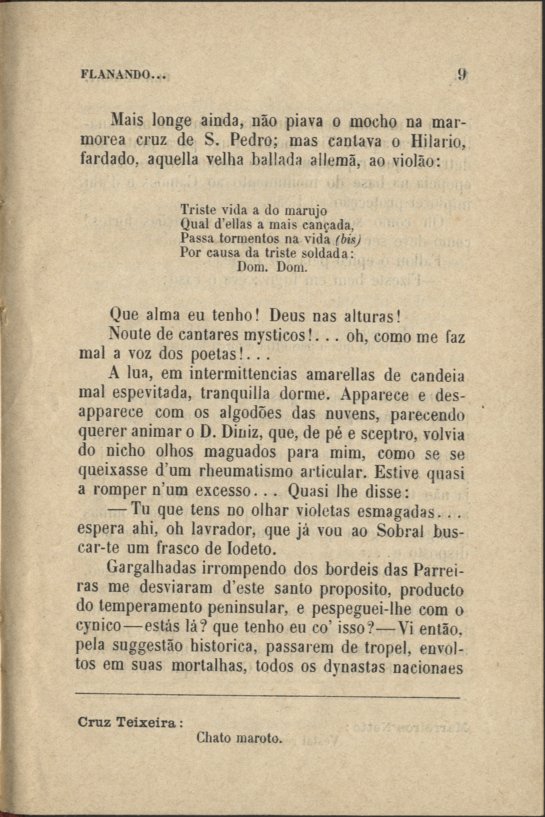 FLANANDO...

9

Mais longe ainda, não piava o mocho na marmorea cruz de S. Pedro; mas cantava o Hilario, fardado, aquella velha ballada allemã, ao violão:

Triste vida a do marujo
Qual d'ellas a mais cançada,
Passa tormentos na vida (bis)
Por causa da triste soldada:
Dom. Dom.

Que alma eu tenho! Deus nas alturas!

Noute de cantares mysticos!... oh, como me faz mal a voz dos poetas!...

A lua, em intermittencias amarellas de candeia mal espevitada, tranquilla dorme. Apparece e desapparece com os algodões das nuvens, parecendo querer animar o D. Diniz, que, de pé e sceptro, volvia do nicho olhos maguados para mim, como se se queixasse d'um rheumatismo articular. Estive quasi a romper n'um excesso... Quasi lhe disse:

— Tu que tens no olhar violetas esmagadas... espera ahi, oh lavrador, que já vou ao Sobral buscar-te um frasco de Iodeto.

Gargalhadas irrompendo dos bordeis das Parreiras me desviaram d'este santo proposito, producto do temperamento peninsular, e pespeguei-lhe com o cynico—estás lá? que tenho eu co' isso?—Vi então, pela suggestão historica, passarem de tropel, envoltos em suas mortalhas, todos os dynastas nacionaes

Cruz Teixeira:
Chato maroto.